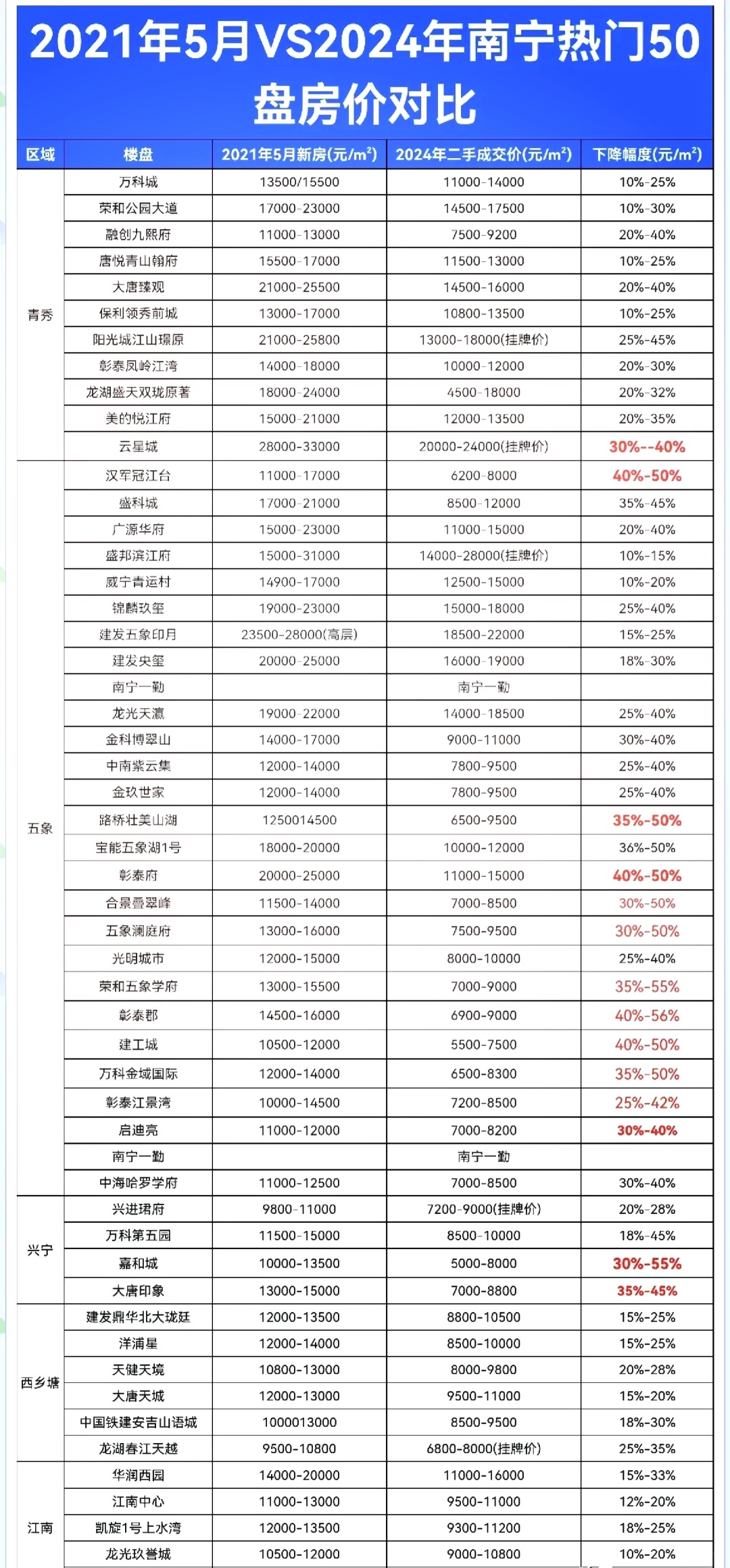 2021年5月VS2024年南宁热门50盘房价对比

| 区域 | 楼盘 | 2021年5月新房(元/m²) | 2024年二手成交价(元/m²) | 下降幅度(元/m²) |
|---|---|---|---|---|
| 青秀 | 万科城 | 13500/15500 | 11000-14000 | 10%-25% |
| | 荣和公园大道 | 17000-23000 | 14500-17500 | 10%-30% |
| | 融创九熙府 | 11000-13000 | 7500-9200 | 20%-40% |
| | 唐悦青山翰府 | 15500-17000 | 11500-13000 | 10%-25% |
| | 大唐臻观 | 21000-25500 | 14500-16000 | 20%-40% |
| | 保利领秀前城 | 13000-17000 | 10800-13500 | 10%-25% |
| | 阳光城江山璟原 | 21000-25800 | 13000-18000(挂牌价) | 25%-45% |
| | 彰泰凤岭江湾 | 14000-18000 | 10000-12000 | 20%-30% |
| | 龙湖盛天双珑原著 | 18000-24000 | 4500-18000 | 20%-32% |
| | 美的悦江府 | 15000-21000 | 12000-13500 | 20%-35% |
| | 云星城 | 28000-33000 | 20000-24000(挂牌价) | 30%--40% |
| 五象 | 汉军冠江台 | 11000-17000 | 6200-8000 | 40%-50% |
| | 盛科城 | 17000-21000 | 8500-12000 | 35%-45% |
| | 广源华府 | 15000-23000 | 11000-15000 | 20%-40% |
| | 盛邦滨江府 | 15000-31000 | 14000-28000(挂牌价) | 10%-15% |
| | 威宁青运村 | 14900-17000 | 12500-15000 | 10%-20% |
| | 锦麟玖玺 | 19000-23000 | 15000-18000 | 25%-40% |
| | 建发五象印月 | 23500-28000(高层) | 18500-22000 | 15%-25% |
| | 建发央玺 | 20000-25000 | 16000-19000 | 18%-30% |
| | 南宁一勤 | | 南宁一勤 | |
| | 龙光天瀛 | 19000-22000 | 14000-18500 | 25%-40% |
| | 金科博翠山 | 14000-17000 | 9000-11000 | 30%-40% |
| | 中南紫云集 | 12000-14000 | 7800-9500 | 25%-40% |
| | 金玖世家 | 12000-14000 | 7800-9500 | 25%-40% |
| | 路桥壮美山湖 | 1250014500 | 6500-9500 | 35%-50% |
| | 宝能五象湖1号 | 18000-20000 | 10000-12000 | 36%-50% |
| | 彰泰府 | 20000-25000 | 11000-15000 | 40%-50% |
| | 合景叠翠峰 | 11500-14000 | 7000-8500 | 30%-50% |
| | 五象澜庭府 | 13000-16000 | 7500-9500 | 30%-50% |
| | 光明城市 | 12000-15000 | 8000-10000 | 25%-40% |
| | 荣和五象学府 | 13000-15500 | 7000-9000 | 35%-55% |
| | 彰泰郡 | 14500-16000 | 6900-9000 | 40%-56% |
| | 建工城 | 10500-12000 | 5500-7500 | 40%-50% |
| | 万科金域国际 | 12000-14000 | 6500-8300 | 35%-50% |
| | 彰泰江景湾 | 10000-14500 | 7200-8500 | 25%-42% |
| | 启迪亮 | 11000-12000 | 7000-8200 | 30%-40% |
| | 南宁一勤 | | 南宁一勤 | |
| | 中海哈罗学府 | 11000-12500 | 7000-8500 | 30%-40% |
| 兴宁 | 兴进珺府 | 9800-11000 | 7200-9000(挂牌价) | 20%-28% |
| | 万科第五园 | 11500-15000 | 8500-10000 | 18%-45% |
| | 嘉和城 | 10000-13500 | 5000-8000 | 30%-55% |
| | 大唐印象 | 13000-15000 | 7000-8800 | 35%-45% |
| 西乡塘 | 建发鼎华北大珑廷 | 12000-13500 | 8800-10500 | 15%-25% |
| | 洋浦星 | 12000-14000 | 8500-10000 | 15%-25% |
| | 天健天境 | 10800-13000 | 8000-9800 | 20%-28% |
| | 大唐天城 | 12000-13000 | 9500-11000 | 15%-20% |
| | 中国铁建安吉山语城 | 1000013000 | 8500-9500 | 18%-30% |
| | 龙湖春江天越 | 9500-10800 | 6800-8000(挂牌价) | 25%-35% |
| 江南 | 华润西园 | 14000-20000 | 11000-16000 | 15%-33% |
| | 江南中心 | 11000-13000 | 9500-11000 | 12%-20% |
| | 凯旋1号上水湾 | 12000-13500 | 9300-11200 | 18%-25% |
| | 龙光玖誉城 | 10500-12000 | 9000-10800 | 10%-20% |